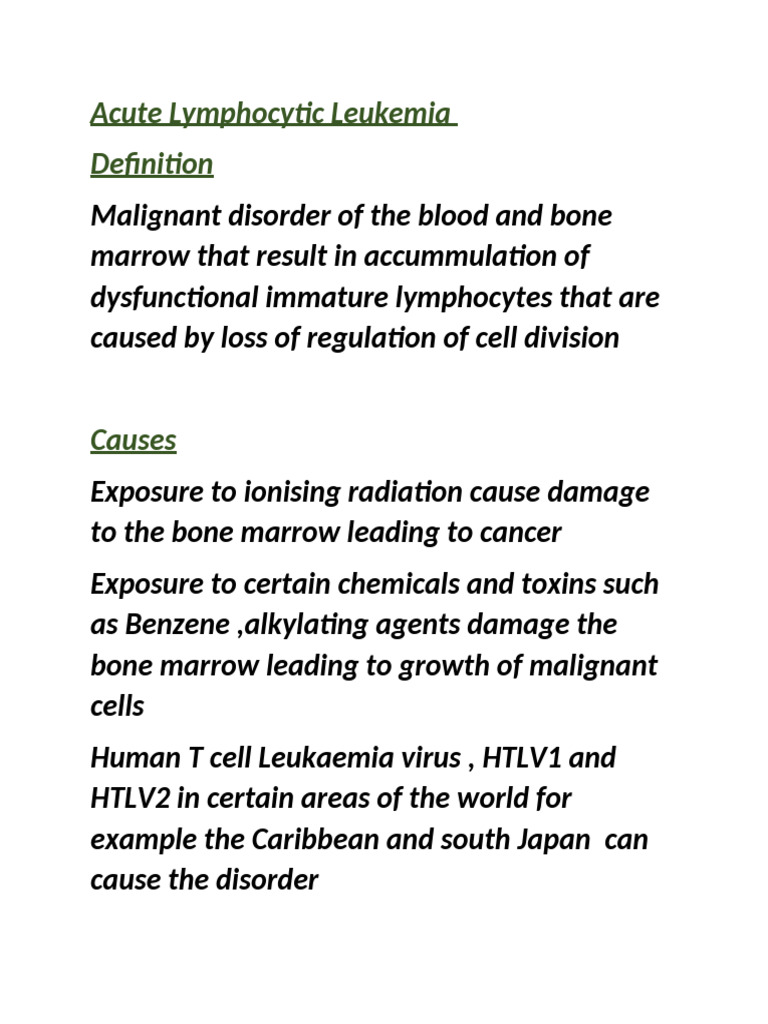 Acute Lymphocytic Leukemia

Definition

Malignant disorder of the blood and bone marrow that result in accummulation of dysfunctional immature lymphocytes that are caused by loss of regulation of cell division

Causes

Exposure to ionising radiation cause damage to the bone marrow leading to cancer

Exposure to certain chemicals and toxins such as Benzene ,alkylating agents damage the bone marrow leading to growth of malignant cells

Human T cell Leukaemia virus , HTLV1 and HTLV2 in certain areas of the world for example the Caribbean and south Japan can cause the disorder